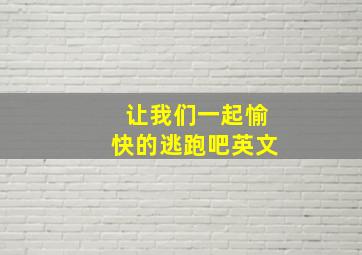 让我们一起愉快的逃跑吧英文